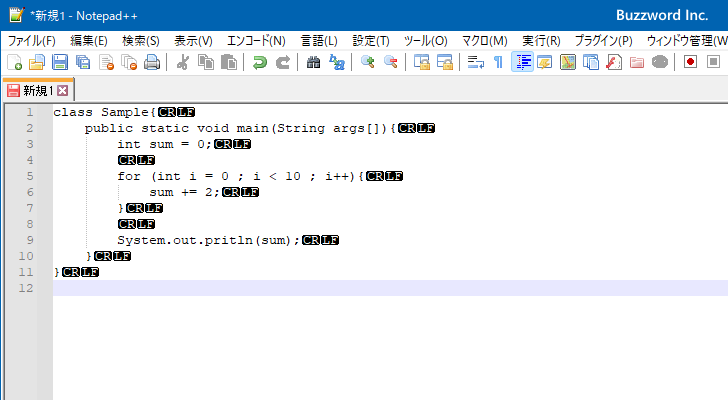 *新規1 - Notepad++
Buzzword Inc.

ファイル(F) 編集(E) 検索(S) 表示(V) エンコード(N) 言語(L) 設定(T) ツール(O) マクロ(M) 実行(R) プラグイン(P) ウィンドウ管理(W

新規1

1 class Sample{CRLF
2 public static void main(String args[]){CRLF
3 int sum = 0;CRLF
4 CRLF
5 for (int i = 0 ; i < 10 ; i++){CRLF
6 sum += 2;CRLF
7 }CRLF
8 CRLF
9 System.out.pritln(sum);CRLF
10 }CRLF
11 }CRLF
12